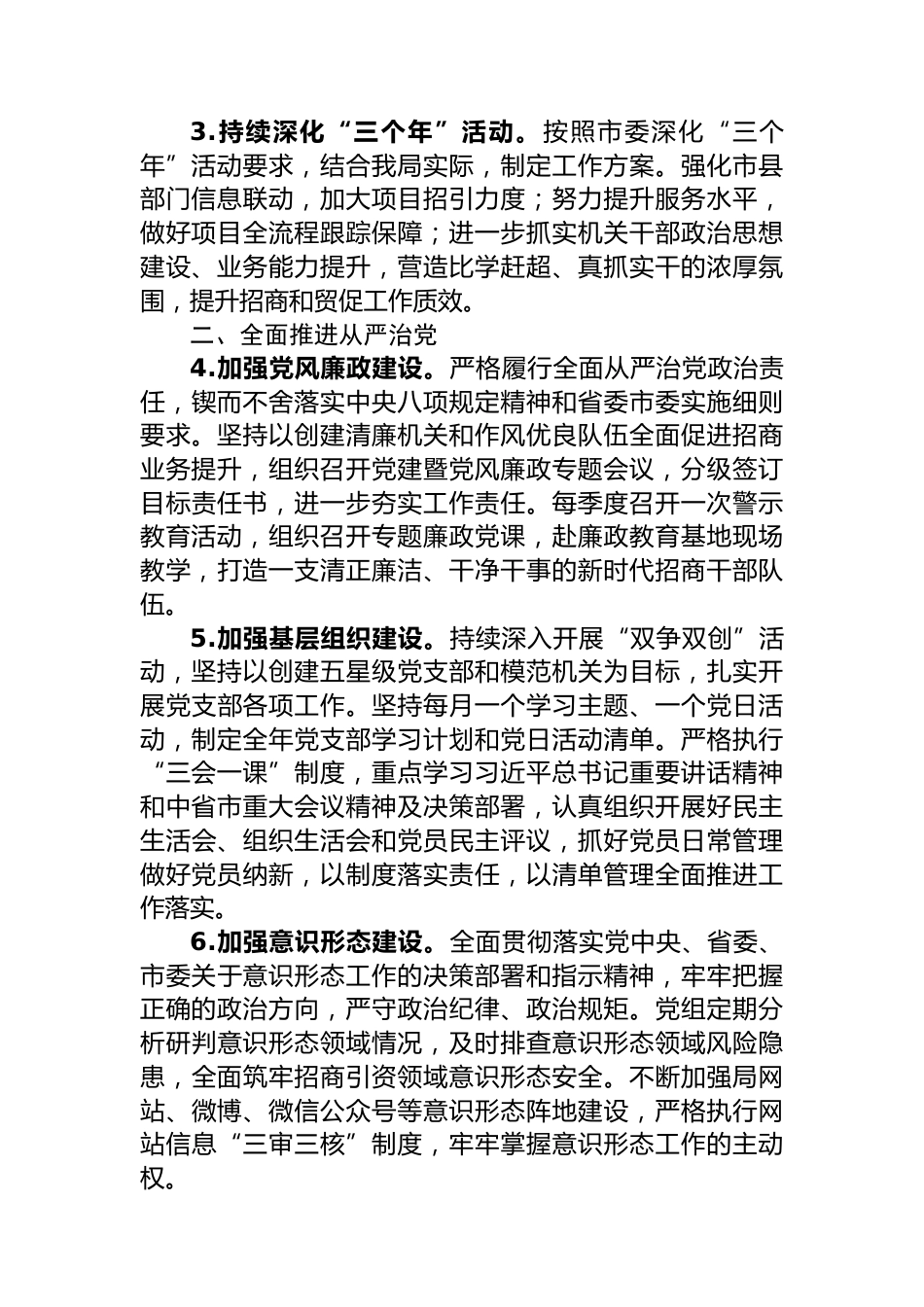 3.持续深化“三个年”活动。按照市委深化“三个年”活动要求，结合我局实际，制定工作方案。强化市县部门信息联动，加大项目招引力度；努力提升服务水平，做好项目全流程跟踪保障；进一步抓实机关干部政治思想建设、业务能力提升，营造比学赶超、真抓实干的浓厚氛围，提升招商和贸促工作质效。

二、全面推进从严治党

4.加强党风廉政建设。严格履行全面从严治党政治责任，锲而不舍落实中央八项规定精神和省委市委实施细则要求。坚持以创建清廉机关和作风优良队伍全面促进招商业务提升，组织召开党建暨党风廉政专题会议，分级签订目标责任书，进一步夯实工作责任。每季度召开一次警示教育活动，组织召开专题廉政党课，赴廉政教育基地现场教学，打造一支清正廉洁、干净干事的新时代招商干部队伍。

5.加强基层组织建设。持续深入开展“双争双创”活动，坚持以创建五星级党支部和模范机关为目标，扎实开展党支部各项工作。坚持每月一个学习主题、一个党日活动，制定全年党支部学习计划和党日活动清单。严格执行“三会一课”制度，重点学习习近平总书记重要讲话精神和中省市重大会议精神及决策部署，认真组织开展好民主生活会、组织生活会和党员民主评议，抓好党员日常管理做好党员纳新，以制度落实责任，以清单管理全面推进工作落实。

6.加强意识形态建设。全面贯彻落实党中央、省委、市委关于意识形态工作的决策部署和指示精神，牢牢把握正确的政治方向，严守政治纪律、政治规矩。党组定期分析研判意识形态领域情况，及时排查意识形态领域风险隐患，全面筑牢招商引资领域意识形态安全。不断加强局网站、微博、微信公众号等意识形态阵地建设，严格执行网站信息“三审三核”制度，牢牢掌握意识形态工作的主动权。